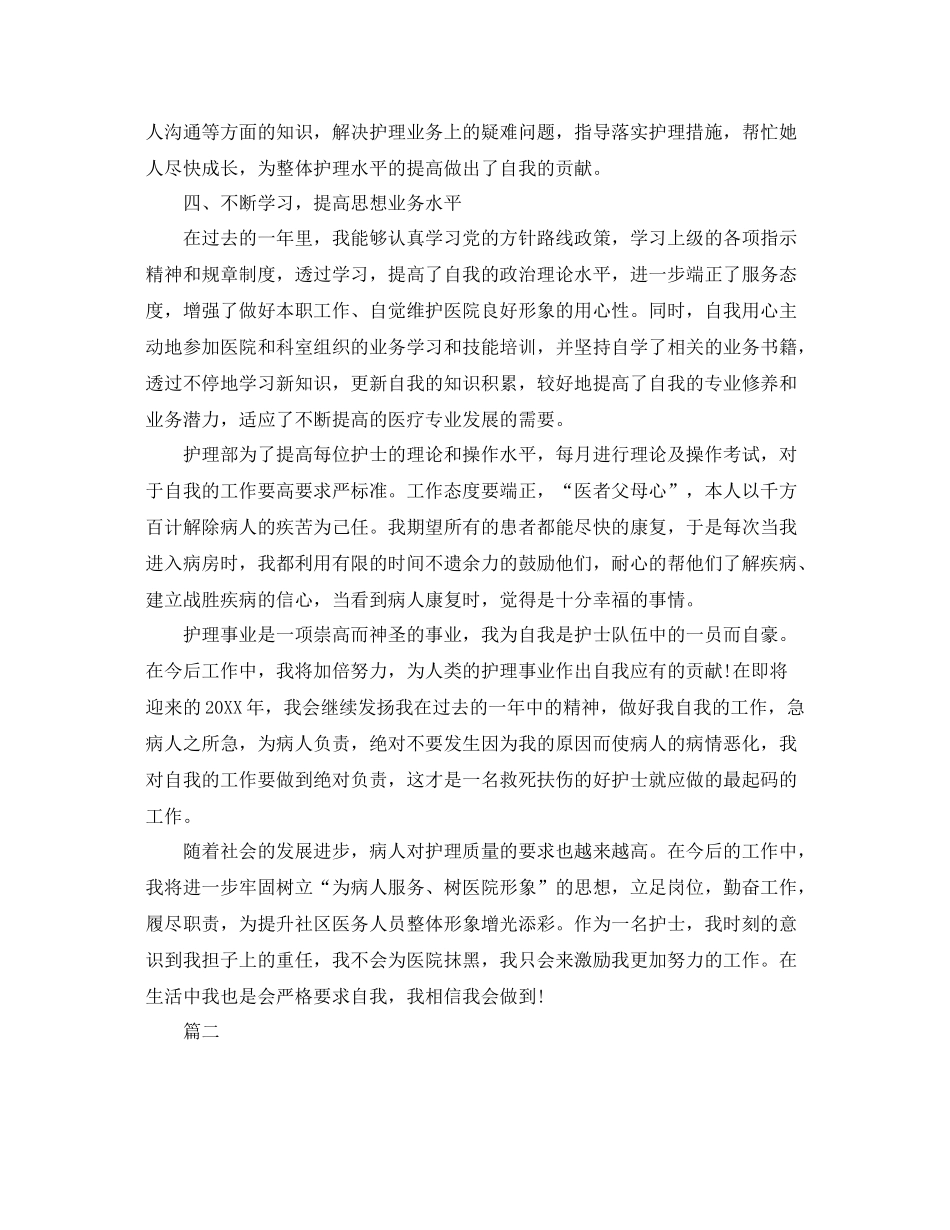 人沟通等方面的知识，解决护理业务上的疑难问题，指导落实护理措施，帮忙她人尽快成长，为整体护理水平的提高做出了自我的贡献。

四、不断学习，提高思想业务水平

在过去的一年里，我能够认真学习党的方针路线政策，学习上级的各项指示精神和规章制度，透过学习，提高了自我的政治理论水平，进一步端正了服务态度，增强了做好本职工作、自觉维护医院良好形象的用心性。同时，自我用心主动地参加医院和科室组织的业务学习和技能培训，并坚持自学了相关的业务书籍，透过不停地学习新知识，更新自我的知识积累，较好地提高了自我的专业修养和业务潜力，适应了不断提高的医疗专业发展的需要。

护理部为了提高每位护士的理论和操作水平，每月进行理论及操作考试，对于自我的工作要高要求严标准。工作态度要端正，“医者父母心”，本人以千方百计解除病人的疾苦为己任。我期望所有的患者都能尽快的康复，于是每次当我进入病房时，我都利用有限的时间不遗余力的鼓励他们，耐心的帮他们了解疾病、建立战胜疾病的信心，当看到病人康复时，觉得是十分幸福的事情。

护理事业是一项崇高而神圣的事业，我为自我是护士队伍中的一员而自豪。在今后工作中，我将加倍努力，为人类的护理事业作出自我应有的贡献!在即将迎来的20XX年，我会继续发扬我在过去的一年中的精神，做好我自我的工作，急病人之所急，为病人负责，绝对不要发生因为我的原因而使病人的病情恶化，我对自我的工作要做到绝对负责，这才是一名救死扶伤的好护士就应做的最起码的工作。

随着社会的发展进步，病人对护理质量的要求也越来越高。在今后的工作中，我将进一步牢固树立“为病人服务、树医院形象”的思想，立足岗位，勤奋工作，履尽职责，为提升社区医务人员整体形象增光添彩。作为一名护士，我时刻的意识到我担子上的重任，我不会为医院抹黑，我只会来激励我更加努力的工作。在生活中我也是会严格要求自我，我相信我会做到!

篇二